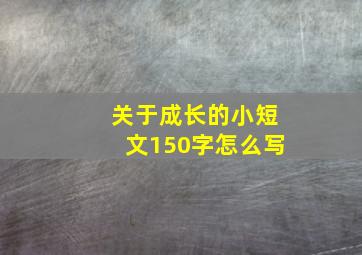 关于成长的小短文150字怎么写